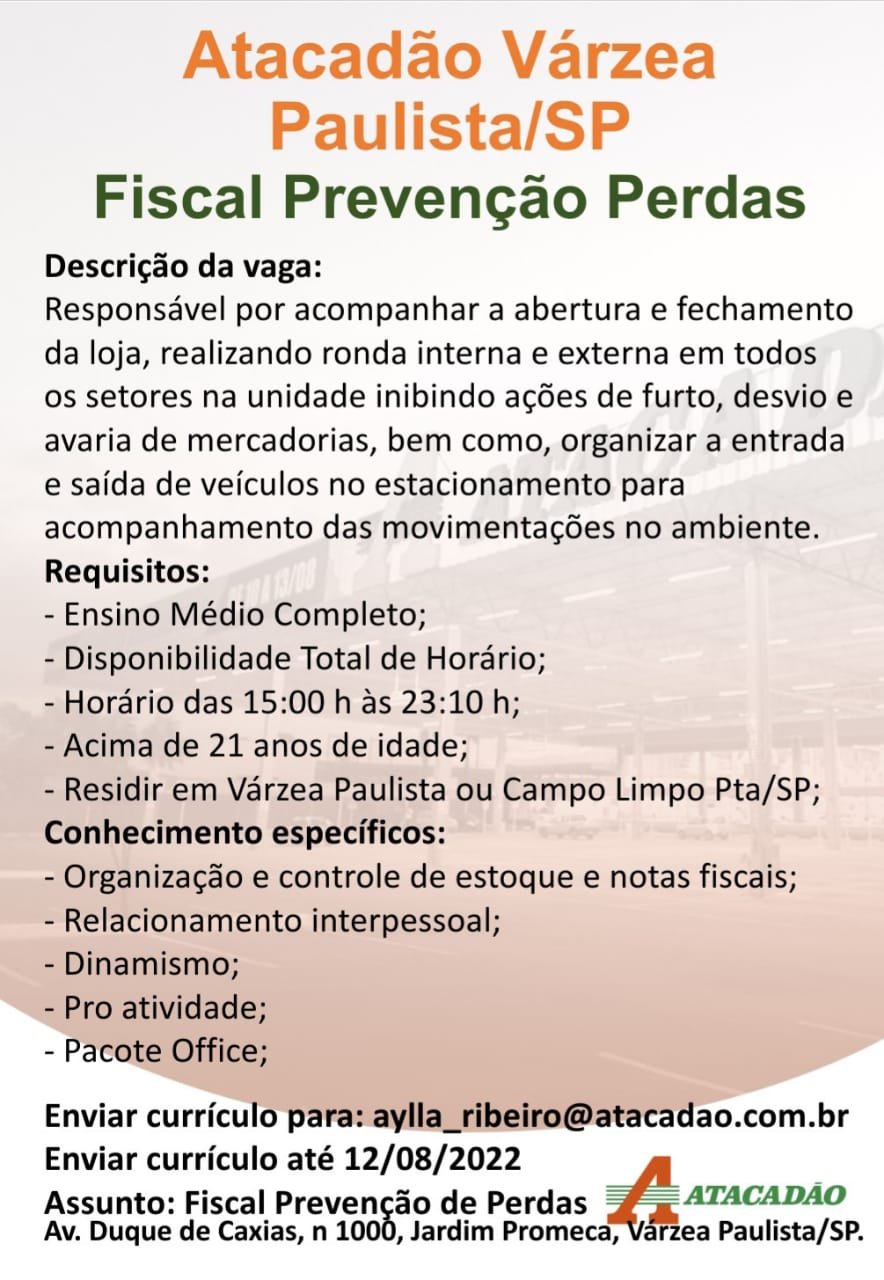 Atacadão Várzea Paulista/SP
Fiscal Prevenção Perdas

Descrição da vaga:
Responsável por acompanhar a abertura e fechamento da loja, realizando ronda interna e externa em todos os setores na unidade inibindo ações de furto, desvio e avaria de mercadorias, bem como, organizar a entrada e saída de veículos no estacionamento para acompanhamento das movimentações no ambiente.
Requisitos:
- Ensino Médio Completo;
- Disponibilidade Total de Horário;
- Horário das 15:00 h às 23:10 h;
- Acima de 21 anos de idade;
- Residir em Várzea Paulista ou Campo Limpo Pta/SP;
Conhecimento específicos:
- Organização e controle de estoque e notas fiscais;
- Relacionamento interpessoal;
- Dinamismo;
- Pro atividade;
- Pacote Office;

Enviar currículo para: aylla_ribeiro@atacadao.com.br
Enviar currículo até 12/08/2022
Assunto: Fiscal Prevenção de Perdas
ATACADÃO
Av. Duque de Caxias, n 1000, Jardim Promeca, Várzea Paulista/SP.